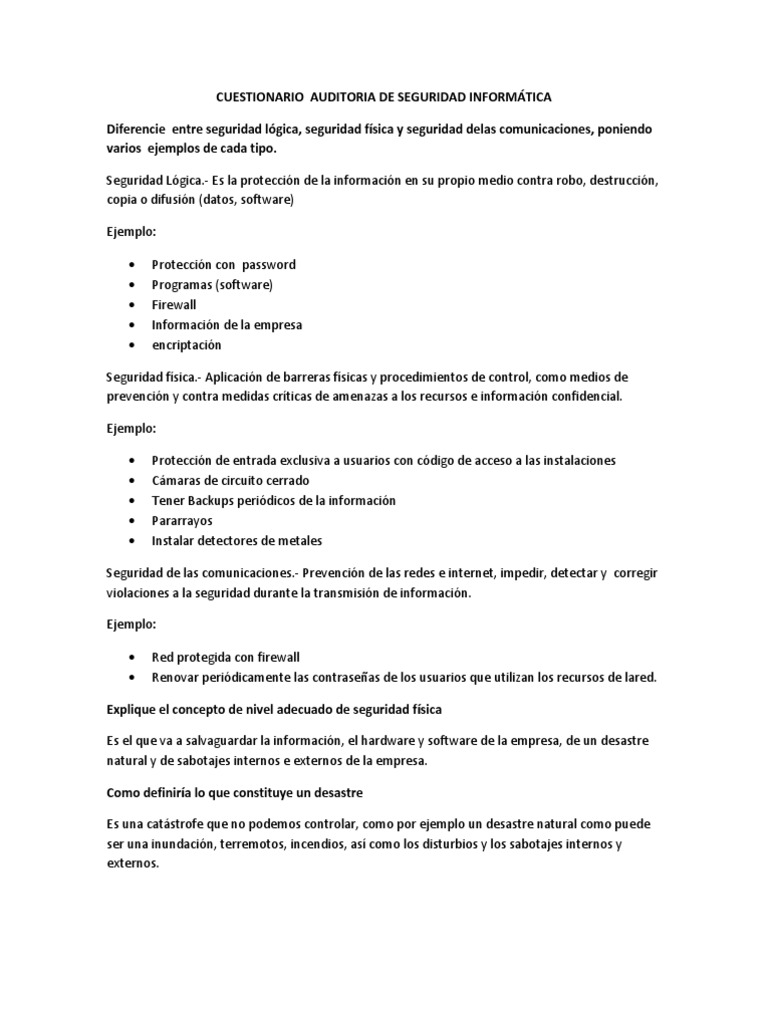 CUESTIONARIO AUDITORIA DE SEGURIDAD INFORMÁTICA

Diferencie entre seguridad lógica, seguridad física y seguridad delas comunicaciones, poniendo varios ejemplos de cada tipo.

Seguridad Lógica.- Es la protección de la información en su propio medio contra robo, destrucción, copia o difusión (datos, software)

Ejemplo:

- Protección con password
- Programas (software)
- Firewall
- Información de la empresa
- encriptación

Seguridad física.- Aplicación de barreras físicas y procedimientos de control, como medios de prevención y contra medidas críticas de amenazas a los recursos e información confidencial.

Ejemplo:

- Protección de entrada exclusiva a usuarios con código de acceso a las instalaciones
- Cámaras de circuito cerrado
- Tener Backups periódicos de la información
- Pararrayos
- Instalar detectores de metales

Seguridad de las comunicaciones.- Prevención de las redes e internet, impedir, detectar y corregir violaciones a la seguridad durante la transmisión de información.

Ejemplo:

- Red protegida con firewall
- Renovar periódicamente las contraseñas de los usuarios que utilizan los recursos de lared.

Explique el concepto de nivel adecuado de seguridad física

Es el que va a salvaguardar la información, el hardware y software de la empresa, de un desastre natural y de sabotajes internos e externos de la empresa.

Como definiría lo que constituye un desastre

Es una catástrofe que no podemos controlar, como por ejemplo un desastre natural como puede ser una inundación, terremotos, incendios, así como los disturbios y los sabotajes internos y externos.